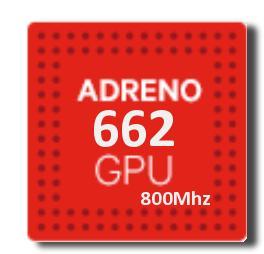 ADRENO
662
GPU
800Mhz